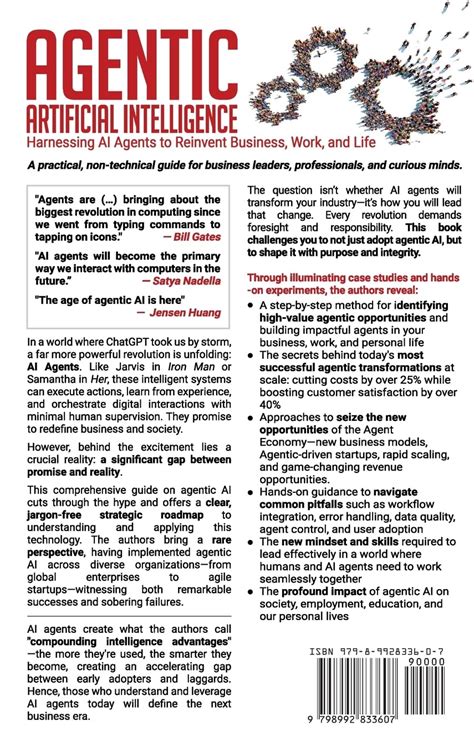 AGENTIC
ARTIFICIAL INTELLIGENCE
Harnessing AI Agents to Reinvent Business, Work, and Life

A practical, non-technical guide for business leaders, professionals, and curious minds.

"Agents are (...) bringing about the biggest revolution in computing since we went from typing commands to tapping on icons."
— Bill Gates

"AI agents will become the primary way we interact with computers in the future."
— Satya Nadella

"The age of agentic AI is here"
— Jensen Huang

In a world where ChatGPT took us by storm, a far more powerful revolution is unfolding: AI Agents. Like Jarvis in Iron Man or Samantha in Her, these intelligent systems can execute actions, learn from experience, and orchestrate digital interactions with minimal human supervision. They promise to redefine business and society.

However, behind the excitement lies a crucial reality: a significant gap between promise and reality.

This comprehensive guide on agentic AI cuts through the hype and offers a clear, jargon-free strategic roadmap to understanding and applying this technology. The authors bring a rare perspective, having implemented agentic AI across diverse organizations—from global enterprises to agile startups—witnessing both remarkable successes and sobering failures.

AI agents create what the authors call "compounding intelligence advantages"—the more they're used, the smarter they become, creating an accelerating gap between early adopters and laggards. Hence, those who understand and leverage AI agents today will define the next business era.

The question isn't whether AI agents will transform your industry—it's how you will lead that change. Every revolution demands foresight and responsibility. This book challenges you to not just adopt agentic AI, but to shape it with purpose and integrity.

Through illuminating case studies and hands-on experiments, the authors reveal:

• A step-by-step method for identifying high-value agentic opportunities and building impactful agents in your business, work, and personal life
• The secrets behind today's most successful agentic transformations at scale: cutting costs by over 25% while boosting customer satisfaction by over 40%
• Approaches to seize the new opportunities of the Agent Economy—new business models, Agentic-driven startups, rapid scaling, and game-changing revenue opportunities.
• Hands-on guidance to navigate common pitfalls such as workflow integration, error handling, data quality, agent control, and user adoption
• The new mindset and skills required to lead effectively in a world where humans and AI agents need to work seamlessly together
• The profound impact of agentic AI on society, employment, education, and our personal lives

ISBN 979-8-9928336-0-7
90000
9 798992 833607